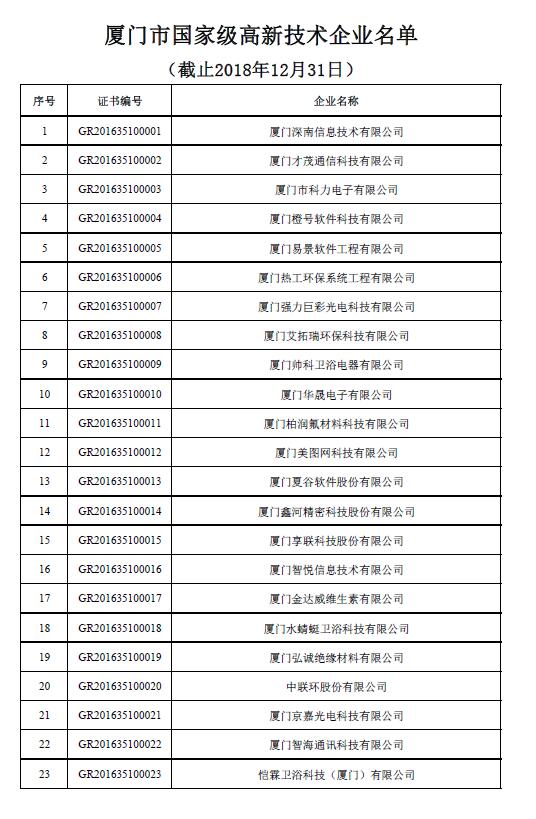 厦门市国家级高新技术企业名单

（截止2018年12月31日）

| 序号 | 证书编号 | 企业名称 |
|---|---|---|
| 1 | GR201635100001 | 厦门深南信息技术有限公司 |
| 2 | GR201635100002 | 厦门才茂通信科技有限公司 |
| 3 | GR201635100003 | 厦门市科力电子有限公司 |
| 4 | GR201635100004 | 厦门橙号软件科技有限公司 |
| 5 | GR201635100005 | 厦门易景软件工程有限公司 |
| 6 | GR201635100006 | 厦门热工环保系统工程有限公司 |
| 7 | GR201635100007 | 厦门强力巨彩光电科技有限公司 |
| 8 | GR201635100008 | 厦门艾拓瑞环保科技有限公司 |
| 9 | GR201635100009 | 厦门帅科卫浴电器有限公司 |
| 10 | GR201635100010 | 厦门华晟电子有限公司 |
| 11 | GR201635100011 | 厦门柏润氟材料科技有限公司 |
| 12 | GR201635100012 | 厦门美图网科技有限公司 |
| 13 | GR201635100013 | 厦门夏谷软件股份有限公司 |
| 14 | GR201635100014 | 厦门鑫河精密科技股份有限公司 |
| 15 | GR201635100015 | 厦门享联科技股份有限公司 |
| 16 | GR201635100016 | 厦门智悦信息技术有限公司 |
| 17 | GR201635100017 | 厦门金达威维生素有限公司 |
| 18 | GR201635100018 | 厦门水蜻蜓卫浴科技有限公司 |
| 19 | GR201635100019 | 厦门弘诚绝缘材料有限公司 |
| 20 | GR201635100020 | 中联环股份有限公司 |
| 21 | GR201635100021 | 厦门京嘉光电科技有限公司 |
| 22 | GR201635100022 | 厦门智海通讯科技有限公司 |
| 23 | GR201635100023 | 恺霖卫浴科技（厦门）有限公司 |